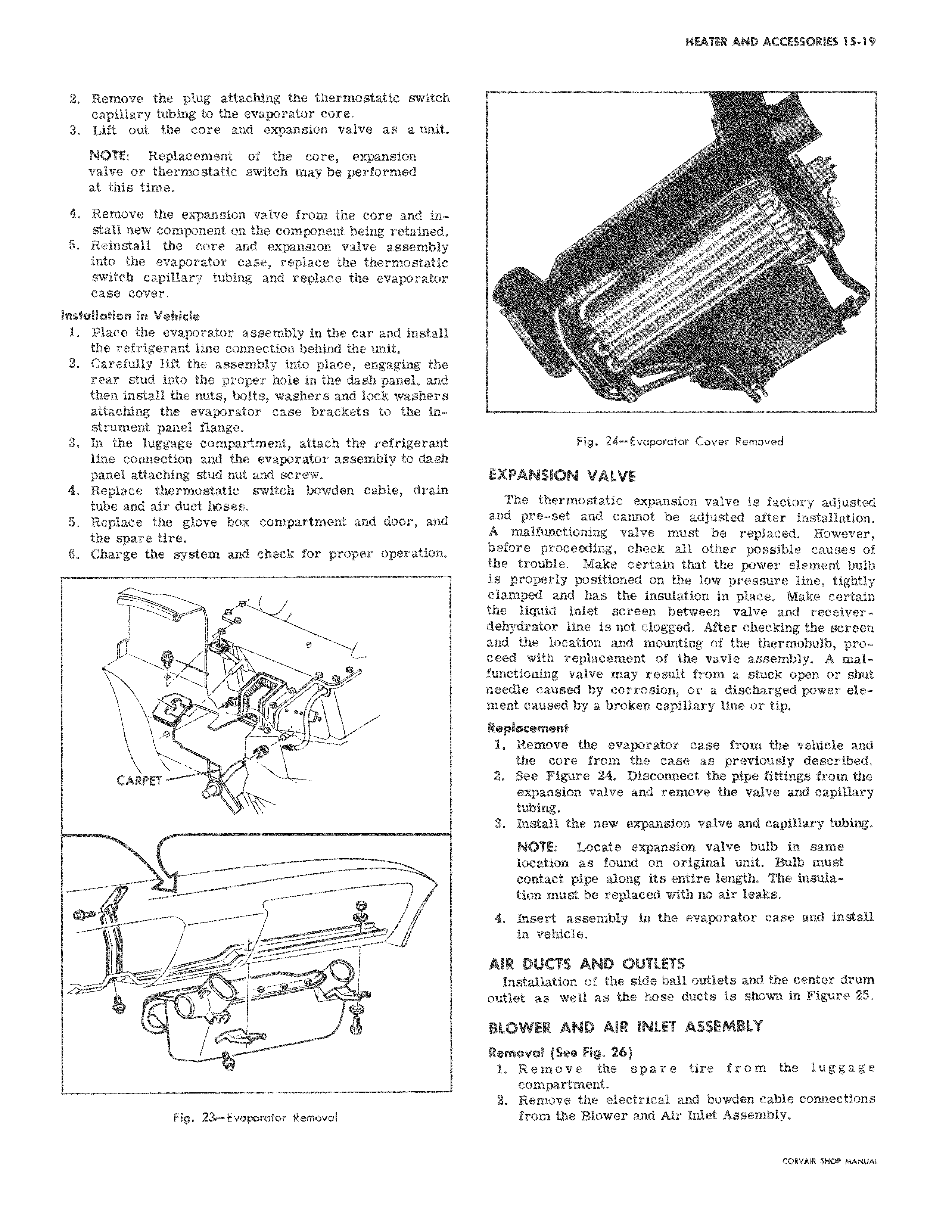 HEATER AND ACCESSORIES 15-19

2. Remove the plug attaching the thermostatic switch capillary tubing to the evaporator core.
3. Lift out the core and expansion valve as a unit.

NOTE: Replacement of the core, expansion valve or thermostatic switch may be performed at this time.

4. Remove the expansion valve from the core and install new component on the component being retained.
5. Reinstall the core and expansion valve assembly into the evaporator case, replace the thermostatic switch capillary tubing and replace the evaporator case cover.

Installation in Vehicle
1. Place the evaporator assembly in the car and install the refrigerant line connection behind the unit.
2. Carefully lift the assembly into place, engaging the rear stud into the proper hole in the dash panel, and then install the nuts, bolts, washers and lock washers attaching the evaporator case brackets to the instrument panel flange.
3. In the luggage compartment, attach the refrigerant line connection and the evaporator assembly to dash panel attaching stud nut and screw.
4. Replace thermostatic switch bowden cable, drain tube and air duct hoses.
5. Replace the glove box compartment and door, and the spare tire.
6. Charge the system and check for proper operation.

CARPET

Fig. 23—Evaporator Removal

Fig. 24—Evaporator Cover Removed

EXPANSION VALVE
The thermostatic expansion valve is factory adjusted and pre-set and cannot be adjusted after installation. A malfunctioning valve must be replaced. However, before proceeding, check all other possible causes of the trouble. Make certain that the power element bulb is properly positioned on the low pressure line, tightly clamped and has the insulation in place. Make certain the liquid inlet screen between valve and receiver-dehydrator line is not clogged. After checking the screen and the location and mounting of the thermobulb, proceed with replacement of the vavle assembly. A malfunctioning valve may result from a stuck open or shut needle caused by corrosion, or a discharged power element caused by a broken capillary line or tip.

Replacement
1. Remove the evaporator case from the vehicle and the core from the case as previously described.
2. See Figure 24. Disconnect the pipe fittings from the expansion valve and remove the valve and capillary tubing.
3. Install the new expansion valve and capillary tubing.

NOTE: Locate expansion valve bulb in same location as found on original unit. Bulb must contact pipe along its entire length. The insulation must be replaced with no air leaks.

4. Insert assembly in the evaporator case and install in vehicle.

AIR DUCTS AND OUTLETS
Installation of the side ball outlets and the center drum outlet as well as the hose ducts is shown in Figure 25.

BLOWER AND AIR INLET ASSEMBLY

Removal (See Fig. 26)
1. Remove the spare tire from the luggage compartment.
2. Remove the electrical and bowden cable connections from the Blower and Air Inlet Assembly.

CORVAIR SHOP MANUAL